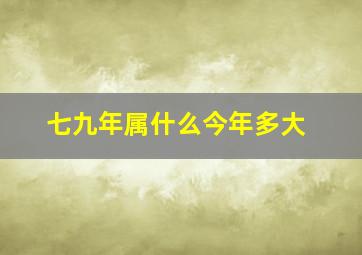 七九年属什么今年多大